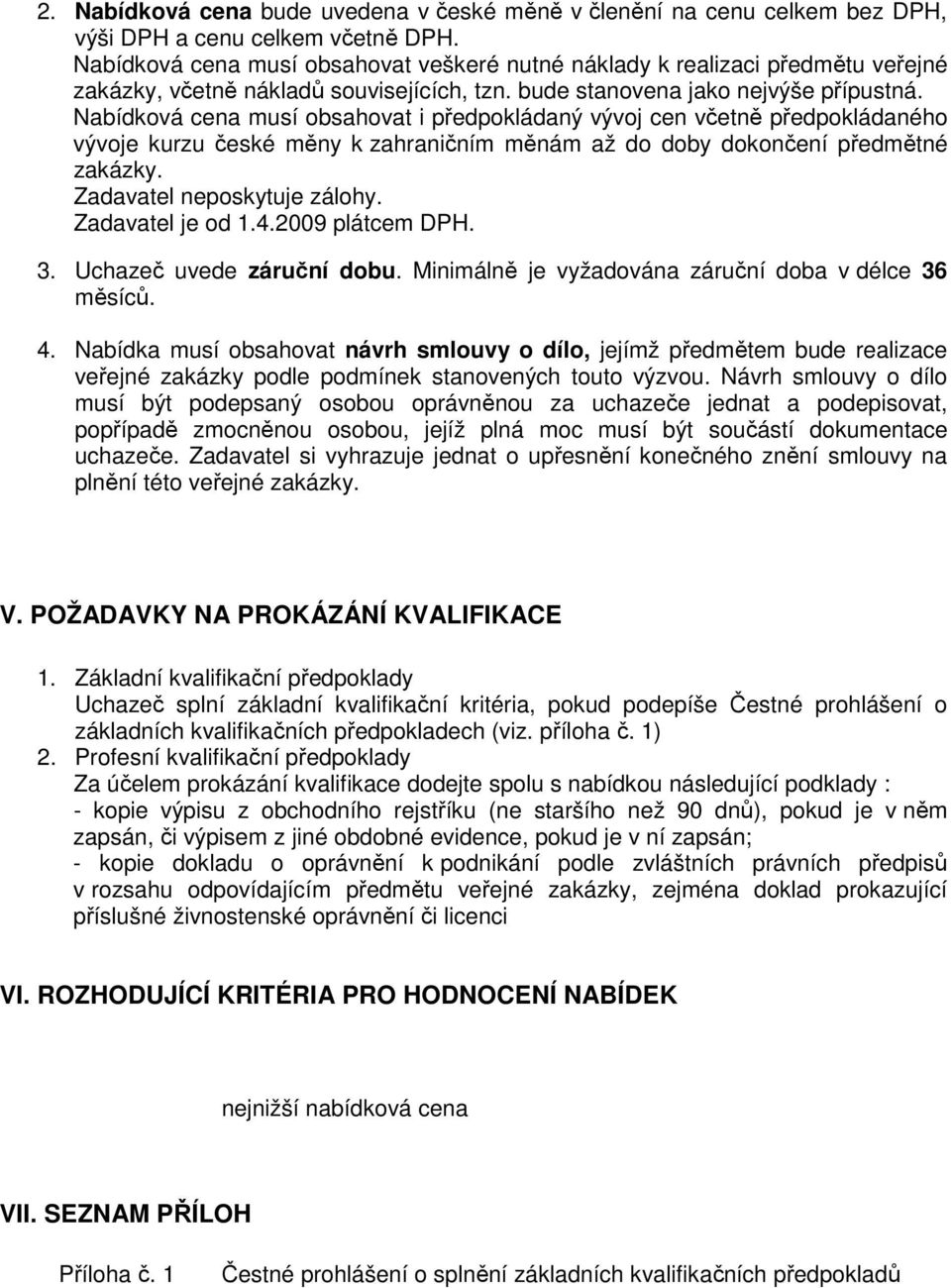 2. Nabídková cena bude uvedena v české měně v členění na cenu celkem bez DPH, výši DPH a cenu celkem včetně DPH.
Nabídková cena musí obsahovat veškeré nutné náklady k realizaci předmětu veřejné zakázky, včetně nákladů souvisejících, tzn. bude stanovena jako nejvýše přípustná.
Nabídková cena musí obsahovat i předpokládaný vývoj cen včetně předpokládaného vývoje kurzu české měny k zahraničním měnám až do doby dokončení předmětné zakázky.
Zadavatel neposkytuje zálohy.
Zadavatel je od 1.4.2009 plátcem DPH.

3. Uchazeč uvede záruční dobu. Minimálně je vyžadována záruční doba v délce 36 měsíců.

4. Nabídka musí obsahovat návrh smlouvy o dílo, jejímž předmětem bude realizace veřejné zakázky podle podmínek stanovených touto výzvou. Návrh smlouvy o dílo musí být podepsaný osobou oprávněnou za uchazeče jednat a podepisovat, popřípadě zmocněnou osobou, jejíž plná moc musí být součástí dokumentace uchazeče. Zadavatel si vyhrazuje jednat o upřesnění konečného znění smlouvy na plnění této veřejné zakázky.

V. POŽADAVKY NA PROKÁZÁNÍ KVALIFIKACE

1. Základní kvalifikační předpoklady
Uchazeč splní základní kvalifikační kritéria, pokud podepíše Čestné prohlášení o základních kvalifikačních předpokladech (viz. příloha č. 1)
2. Profesní kvalifikační předpoklady
Za účelem prokázání kvalifikace dodejte spolu s nabídkou následující podklady :
- kopie výpisu z obchodního rejstříku (ne staršího než 90 dnů), pokud je v něm zapsán, či výpisem z jiné obdobné evidence, pokud je v ní zapsán;
- kopie dokladu o oprávnění k podnikání podle zvláštních právních předpisů v rozsahu odpovídajícím předmětu veřejné zakázky, zejména doklad prokazující příslušné živnostenské oprávnění či licenci

VI. ROZHODUJÍCÍ KRITÉRIA PRO HODNOCENÍ NABÍDEK

nejnižší nabídková cena

VII. SEZNAM PŘÍLOH

Příloha č. 1 Čestné prohlášení o splnění základních kvalifikačních předpokladů